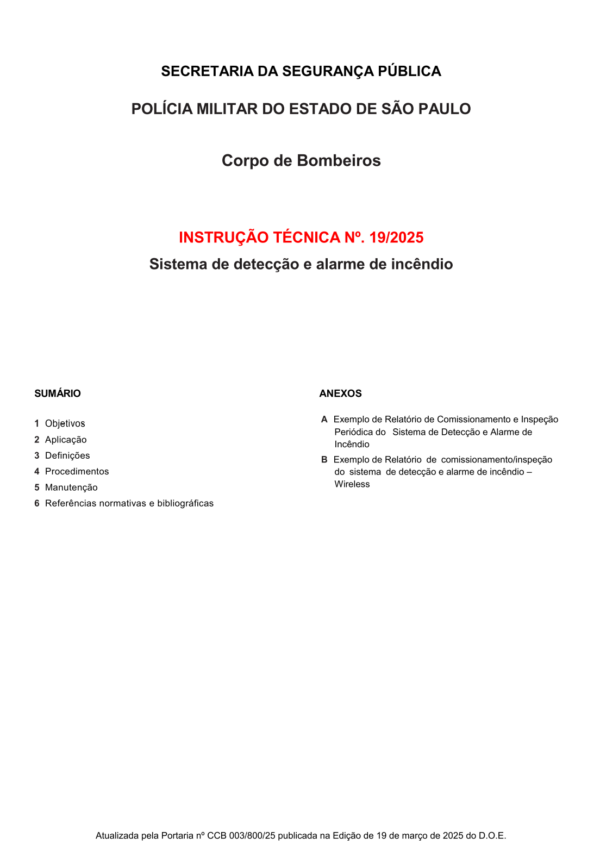 SECRETARIA DA SEGURANÇA PÚBLICA

POLÍCIA MILITAR DO ESTADO DE SÃO PAULO

Corpo de Bombeiros

INSTRUÇÃO TÉCNICA Nº. 19/2025

Sistema de detecção e alarme de incêndio

SUMÁRIO

1 Objetivos
2 Aplicação
3 Definições
4 Procedimentos
5 Manutenção
6 Referências normativas e bibliográficas

ANEXOS

A Exemplo de Relatório de Comissionamento e Inspeção Periódica do Sistema de Detecção e Alarme de Incêndio

B Exemplo de Relatório de comissionamento/inspeção do sistema de detecção e alarme de incêndio – Wireless

Atualizada pela Portaria nº CCB 003/800/25 publicada na Edição de 19 de março de 2025 do D.O.E.